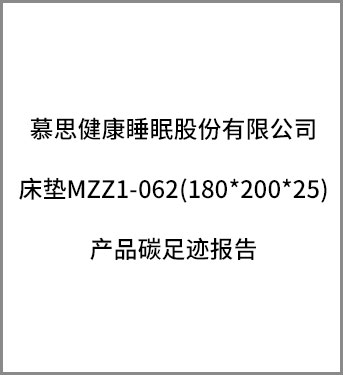 慕思健康睡眠股份有限公司

床垫MZZ1-062(180*200*25)

产品碳足迹报告